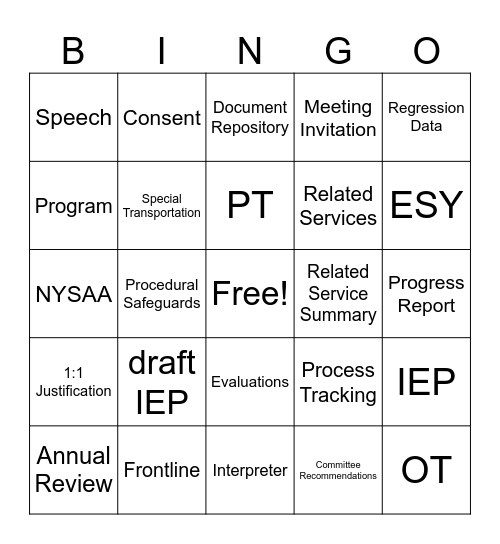 | B | I | N | G | O |
|---|---|---|---|---|
| Speech | Consent | Document Repository | Meeting Invitation | Regression Data |
| Program | Special Transportation | PT | Related Services | ESY |
| NYSAA | Procedural Safeguards | Free! | Related Service Summary | Progress Report |
| 1:1 Justification | draft IEP | Evaluations | Process Tracking | IEP |
| Annual Review | Frontline | Interpreter | Committee Recommendations | OT |